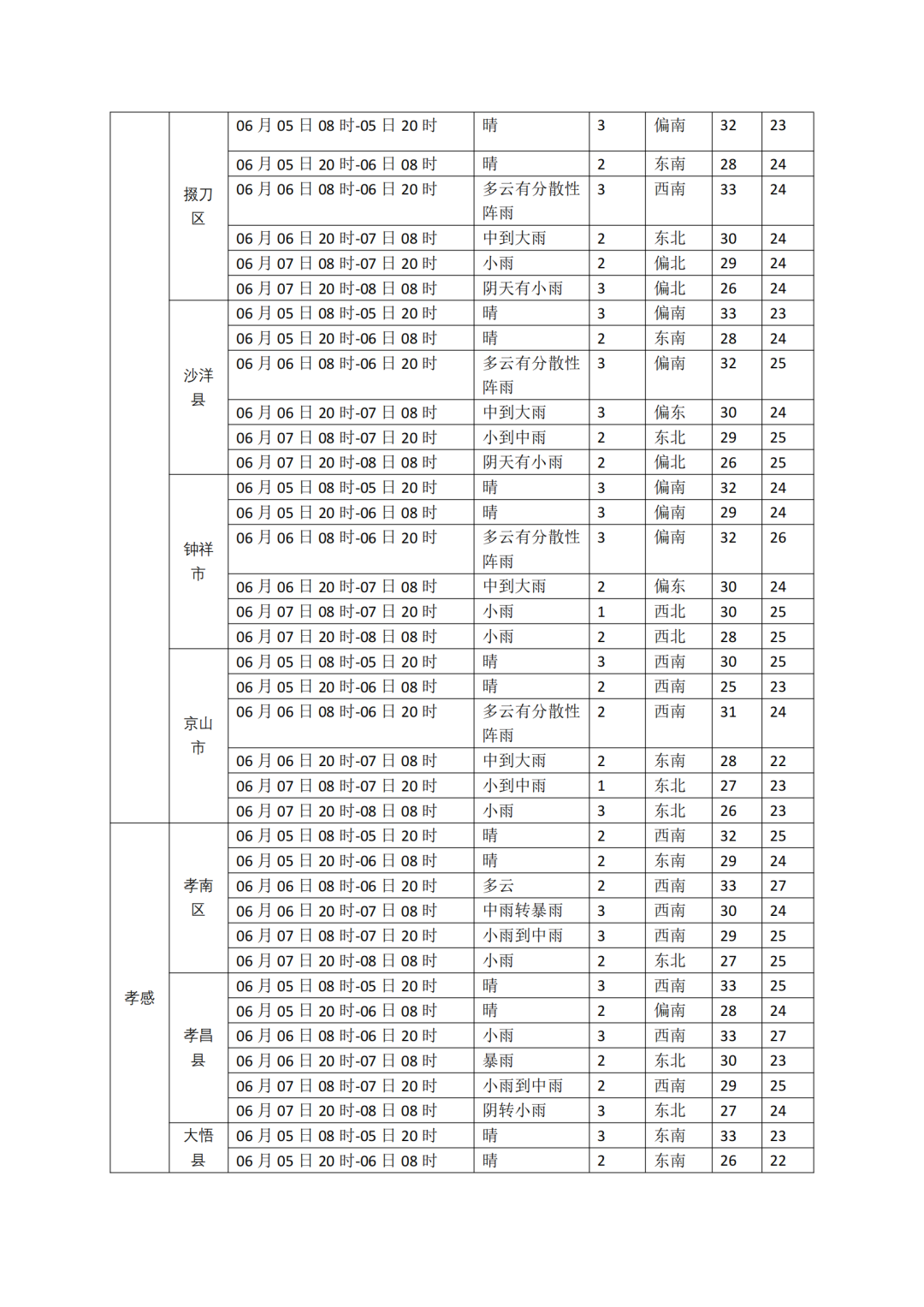 |  |  |  |  |  |  |  |  |
|---|---|---|---|---|---|---|---|
|  | 掇刀区 | 06 月 05 日 08 时-05 日 20 时 | 晴 | 3 | 偏南 | 32 | 23 |
|  |  | 06 月 05 日 20 时-06 日 08 时 | 晴 | 2 | 东南 | 28 | 24 |
|  |  | 06 月 06 日 08 时-06 日 20 时 | 多云有分散性阵雨 | 3 | 西南 | 33 | 24 |
|  |  | 06 月 06 日 20 时-07 日 08 时 | 中到大雨 | 2 | 东北 | 30 | 24 |
|  |  | 06 月 07 日 08 时-07 日 20 时 | 小雨 | 2 | 偏北 | 29 | 24 |
|  |  | 06 月 07 日 20 时-08 日 08 时 | 阴天有小雨 | 3 | 偏北 | 26 | 24 |
|  | 沙洋县 | 06 月 05 日 08 时-05 日 20 时 | 晴 | 3 | 偏南 | 33 | 23 |
|  |  | 06 月 05 日 20 时-06 日 08 时 | 晴 | 2 | 东南 | 28 | 24 |
|  |  | 06 月 06 日 08 时-06 日 20 时 | 多云有分散性阵雨 | 3 | 偏南 | 32 | 25 |
|  |  | 06 月 06 日 20 时-07 日 08 时 | 中到大雨 | 3 | 偏东 | 30 | 24 |
|  |  | 06 月 07 日 08 时-07 日 20 时 | 小到中雨 | 2 | 东北 | 29 | 25 |
|  |  | 06 月 07 日 20 时-08 日 08 时 | 阴天有小雨 | 2 | 偏北 | 26 | 25 |
|  | 钟祥市 | 06 月 05 日 08 时-05 日 20 时 | 晴 | 3 | 偏南 | 32 | 24 |
|  |  | 06 月 05 日 20 时-06 日 08 时 | 晴 | 3 | 偏南 | 29 | 24 |
|  |  | 06 月 06 日 08 时-06 日 20 时 | 多云有分散性阵雨 | 3 | 偏南 | 32 | 26 |
|  |  | 06 月 06 日 20 时-07 日 08 时 | 中到大雨 | 2 | 偏东 | 30 | 24 |
|  |  | 06 月 07 日 08 时-07 日 20 时 | 小雨 | 1 | 西北 | 30 | 25 |
|  |  | 06 月 07 日 20 时-08 日 08 时 | 小雨 | 2 | 西北 | 28 | 25 |
|  | 京山市 | 06 月 05 日 08 时-05 日 20 时 | 晴 | 3 | 西南 | 30 | 25 |
|  |  | 06 月 05 日 20 时-06 日 08 时 | 晴 | 2 | 西南 | 25 | 23 |
|  |  | 06 月 06 日 08 时-06 日 20 时 | 多云有分散性阵雨 | 2 | 西南 | 31 | 24 |
|  |  | 06 月 06 日 20 时-07 日 08 时 | 中到大雨 | 2 | 东南 | 28 | 22 |
|  |  | 06 月 07 日 08 时-07 日 20 时 | 小到中雨 | 1 | 东北 | 27 | 23 |
|  |  | 06 月 07 日 20 时-08 日 08 时 | 小雨 | 3 | 东北 | 26 | 23 |
| 孝感 | 孝南区 | 06 月 05 日 08 时-05 日 20 时 | 晴 | 2 | 西南 | 32 | 25 |
|  |  | 06 月 05 日 20 时-06 日 08 时 | 晴 | 2 | 东南 | 29 | 24 |
|  |  | 06 月 06 日 08 时-06 日 20 时 | 多云 | 2 | 西南 | 33 | 27 |
|  |  | 06 月 06 日 20 时-07 日 08 时 | 中雨转暴雨 | 3 | 西南 | 30 | 24 |
|  |  | 06 月 07 日 08 时-07 日 20 时 | 小雨到中雨 | 3 | 西南 | 29 | 25 |
|  |  | 06 月 07 日 20 时-08 日 08 时 | 小雨 | 2 | 东北 | 27 | 25 |
|  | 孝昌县 | 06 月 05 日 08 时-05 日 20 时 | 晴 | 3 | 西南 | 33 | 25 |
|  |  | 06 月 05 日 20 时-06 日 08 时 | 晴 | 2 | 偏南 | 28 | 24 |
|  |  | 06 月 06 日 08 时-06 日 20 时 | 小雨 | 3 | 西南 | 33 | 27 |
|  |  | 06 月 06 日 20 时-07 日 08 时 | 暴雨 | 2 | 东北 | 30 | 23 |
|  |  | 06 月 07 日 08 时-07 日 20 时 | 小雨到中雨 | 2 | 西南 | 29 | 25 |
|  |  | 06 月 07 日 20 时-08 日 08 时 | 阴转小雨 | 3 | 东北 | 27 | 24 |
|  | 大悟县 | 06 月 05 日 08 时-05 日 20 时 | 晴 | 3 | 东南 | 33 | 23 |
|  |  | 06 月 05 日 20 时-06 日 08 时 | 晴 | 2 | 东南 | 26 | 22 |